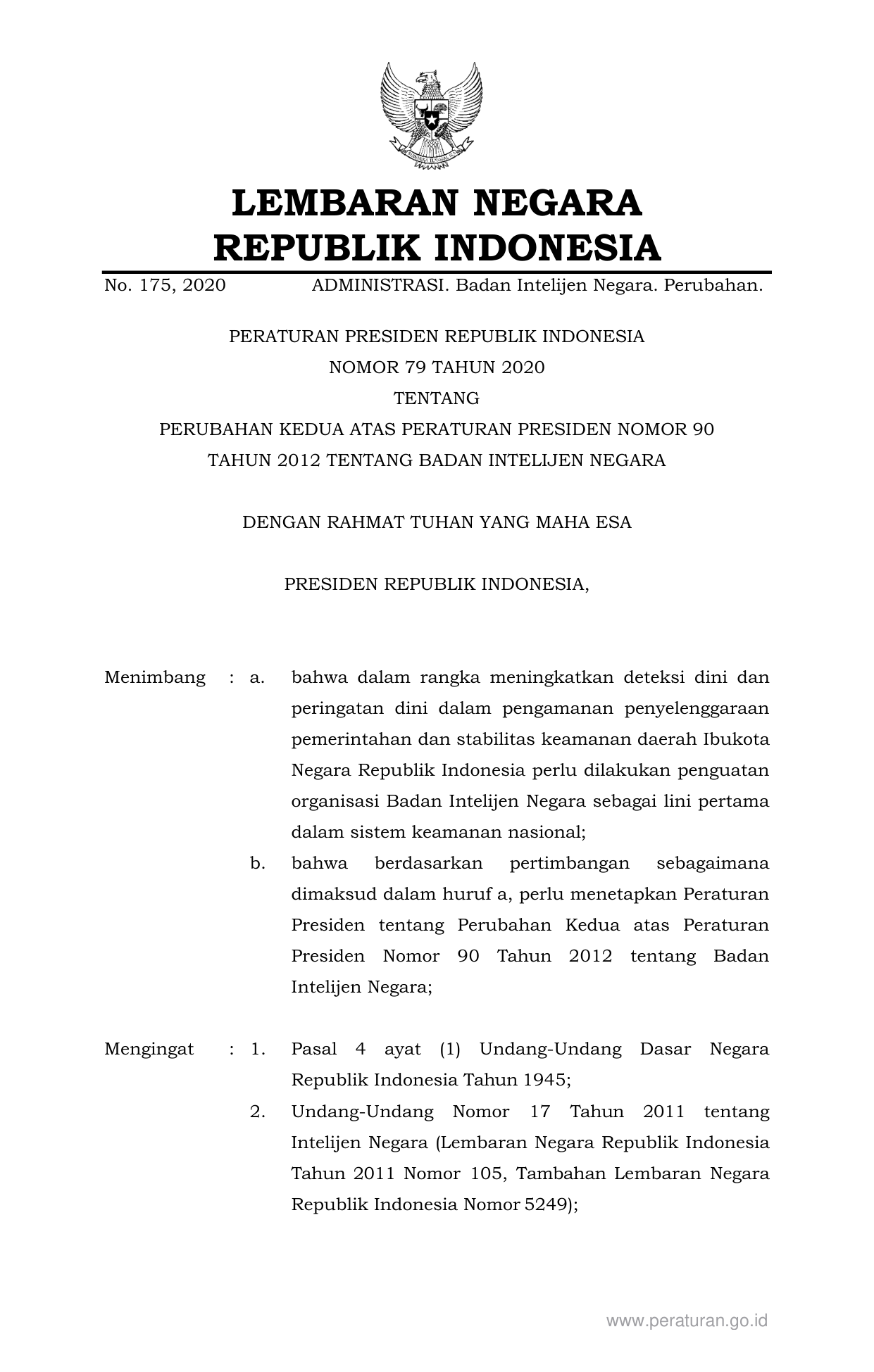 LEMBARAN NEGARA
REPUBLIK INDONESIA

No. 175, 2020 ADMINISTRASI. Badan Intelijen Negara. Perubahan.

PERATURAN PRESIDEN REPUBLIK INDONESIA
NOMOR 79 TAHUN 2020
TENTANG
PERUBAHAN KEDUA ATAS PERATURAN PRESIDEN NOMOR 90 TAHUN 2012 TENTANG BADAN INTELIJEN NEGARA

DENGAN RAHMAT TUHAN YANG MAHA ESA

PRESIDEN REPUBLIK INDONESIA,

Menimbang : a. bahwa dalam rangka meningkatkan deteksi dini dan peringatan dini dalam pengamanan penyelenggaraan pemerintahan dan stabilitas keamanan daerah Ibukota Negara Republik Indonesia perlu dilakukan penguatan organisasi Badan Intelijen Negara sebagai lini pertama dalam sistem keamanan nasional;

b. bahwa berdasarkan pertimbangan sebagaimana dimaksud dalam huruf a, perlu menetapkan Peraturan Presiden tentang Perubahan Kedua atas Peraturan Presiden Nomor 90 Tahun 2012 tentang Badan Intelijen Negara;

Mengingat : 1. Pasal 4 ayat (1) Undang-Undang Dasar Negara Republik Indonesia Tahun 1945;

2. Undang-Undang Nomor 17 Tahun 2011 tentang Intelijen Negara (Lembaran Negara Republik Indonesia Tahun 2011 Nomor 105, Tambahan Lembaran Negara Republik Indonesia Nomor 5249);

www.peraturan.go.id